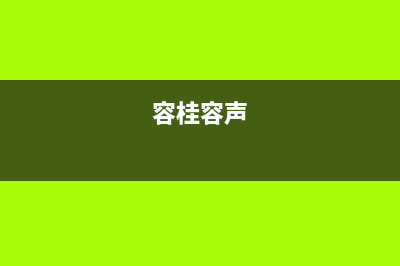 容桂容声